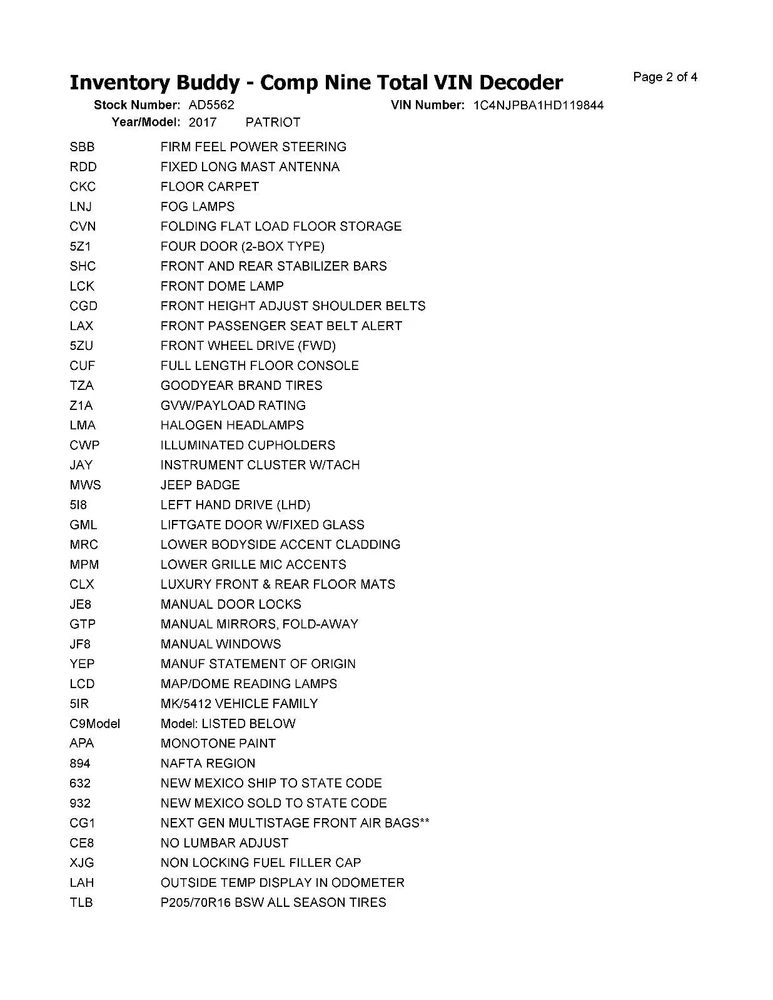 Inventory Buddy - Comp Nine Total VIN Decoder

Page 2 of 4

Stock Number: AD5562 VIN Number: 1C4NJPBA1HD119844
Year/Model: 2017 PATRIOT

| | |
|---|---|
| SBB | FIRM FEEL POWER STEERING |
| RDD | FIXED LONG MAST ANTENNA |
| CKC | FLOOR CARPET |
| LNJ | FOG LAMPS |
| CVN | FOLDING FLAT LOAD FLOOR STORAGE |
| 5Z1 | FOUR DOOR (2-BOX TYPE) |
| SHC | FRONT AND REAR STABILIZER BARS |
| LCK | FRONT DOME LAMP |
| CGD | FRONT HEIGHT ADJUST SHOULDER BELTS |
| LAX | FRONT PASSENGER SEAT BELT ALERT |
| 5ZU | FRONT WHEEL DRIVE (FWD) |
| CUF | FULL LENGTH FLOOR CONSOLE |
| TZA | GOODYEAR BRAND TIRES |
| Z1A | GVW/PAYLOAD RATING |
| LMA | HALOGEN HEADLAMPS |
| CWP | ILLUMINATED CUPHOLDERS |
| JAY | INSTRUMENT CLUSTER W/TACH |
| MWS | JEEP BADGE |
| 5I8 | LEFT HAND DRIVE (LHD) |
| GML | LIFTGATE DOOR W/FIXED GLASS |
| MRC | LOWER BODYSIDE ACCENT CLADDING |
| MPM | LOWER GRILLE MIC ACCENTS |
| CLX | LUXURY FRONT & REAR FLOOR MATS |
| JE8 | MANUAL DOOR LOCKS |
| GTP | MANUAL MIRRORS, FOLD-AWAY |
| JF8 | MANUAL WINDOWS |
| YEP | MANUF STATEMENT OF ORIGIN |
| LCD | MAP/DOME READING LAMPS |
| 5IR | MK/5412 VEHICLE FAMILY |
| C9Model | Model: LISTED BELOW |
| APA | MONOTONE PAINT |
| 894 | NAFTA REGION |
| 632 | NEW MEXICO SHIP TO STATE CODE |
| 932 | NEW MEXICO SOLD TO STATE CODE |
| CG1 | NEXT GEN MULTISTAGE FRONT AIR BAGS** |
| CE8 | NO LUMBAR ADJUST |
| XJG | NON LOCKING FUEL FILLER CAP |
| LAH | OUTSIDE TEMP DISPLAY IN ODOMETER |
| TLB | P205/70R16 BSW ALL SEASON TIRES |